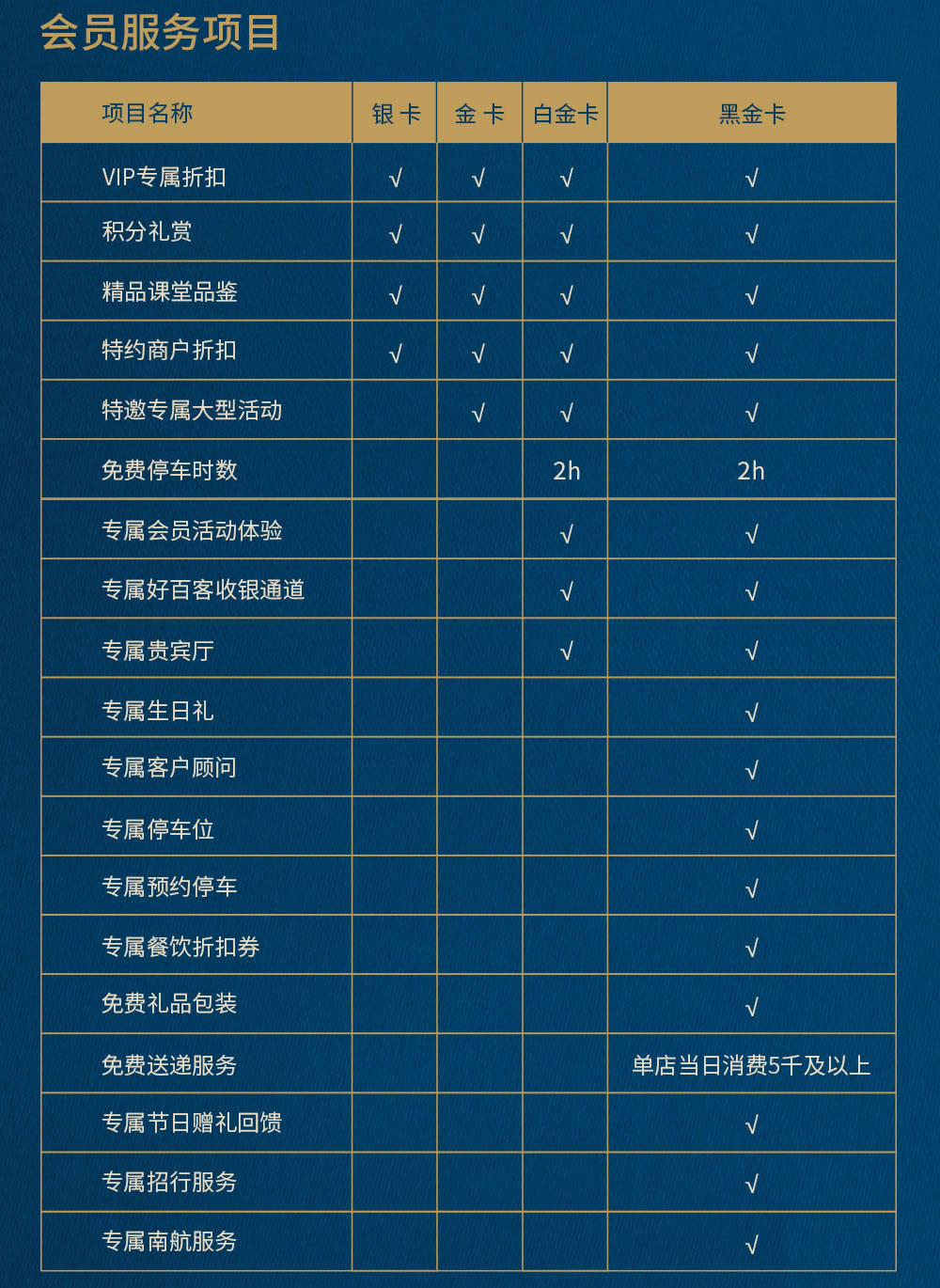 会员服务项目

| 项目名称 | 银 卡 | 金 卡 | 白金卡 | 黑金卡 |
|---|---|---|---|---|
| VIP专属折扣 | √ | √ | √ | √ |
| 积分礼赏 | √ | √ | √ | √ |
| 精品课堂品鉴 | √ | √ | √ | √ |
| 特约商户折扣 | √ | √ | √ | √ |
| 特邀专属大型活动 |  | √ | √ | √ |
| 免费停车时数 |  |  | 2h | 2h |
| 专属会员活动体验 |  |  | √ | √ |
| 专属好百客收银通道 |  |  | √ | √ |
| 专属贵宾厅 |  |  | √ | √ |
| 专属生日礼 |  |  |  | √ |
| 专属客户顾问 |  |  |  | √ |
| 专属停车位 |  |  |  | √ |
| 专属预约停车 |  |  |  | √ |
| 专属餐饮折扣券 |  |  |  | √ |
| 免费礼品包装 |  |  |  | √ |
| 免费送递服务 |  |  |  | 单店当日消费5千及以上 |
| 专属节日赠礼回馈 |  |  |  | √ |
| 专属招行服务 |  |  |  | √ |
| 专属南航服务 |  |  |  | √ |